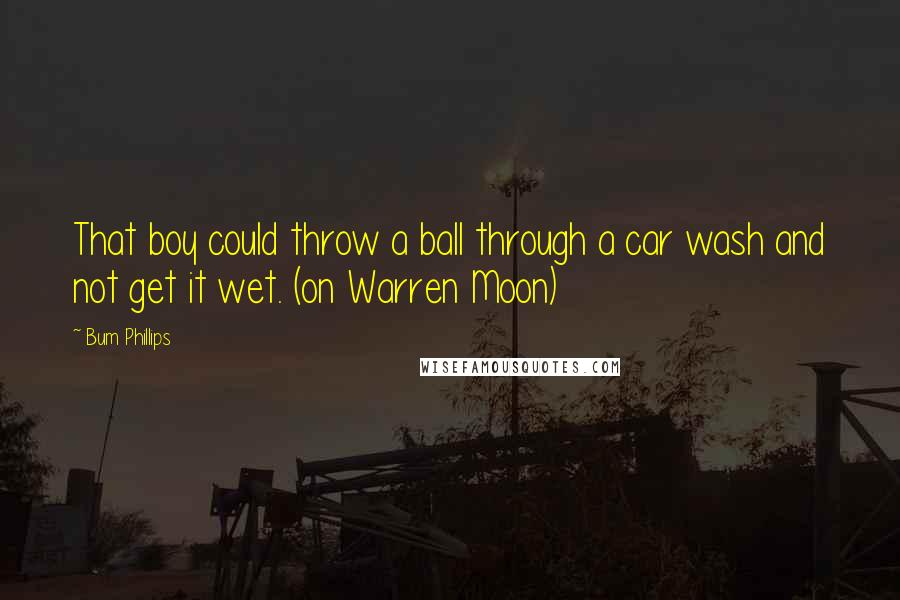 That boy could throw a ball through a car wash and not get it wet. (on Warren Moon)

~ Bum Phillips

WISEFAMOUSQUOTES.COM